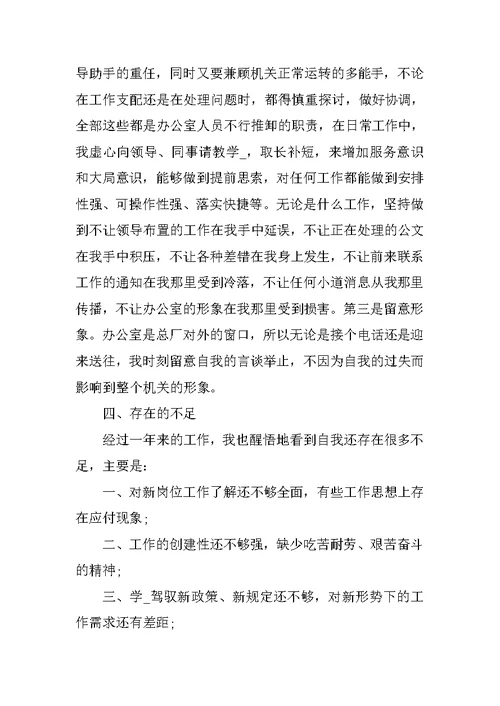 导助手的重任，同时又要兼顾机关正常运转的多能手，不论在工作支配还是在处理问题时，都得慎重探讨，做好协调，全部这些都是办公室人员不行推卸的职责，在日常工作中，我虚心向领导、同事请教学_，取长补短，来增加服务意识和大局意识，能够做到提前思索，对任何工作都能做到安排性强、可操作性强、落实快捷等。无论是什么工作，坚持做到不让领导布置的工作在我手中延误，不让正在处理的公文在我手中积压，不让各种差错在我身上发生，不让前来联系工作的通知在我那里受到冷落，不让任何小道消息从我那里传播，不让办公室的形象在我那里受到损害。第三是留意形象。办公室是总厂对外的窗口，所以无论是接个电话还是迎来送往，我时刻留意自我的言谈举止，不因为自我的过失而影响到整个机关的形象。

四、存在的不足

经过一年来的工作，我也醒悟地看到自我还存在很多不足，主要是：

一、对新岗位工作了解还不够全面，有些工作思想上存在应付现象；

二、工作的创建性还不够强，缺少吃苦耐劳、艰苦奋斗的精神；

三、学_驾驭新政策、新规定还不够，对新形势下的工作需求还有差距；